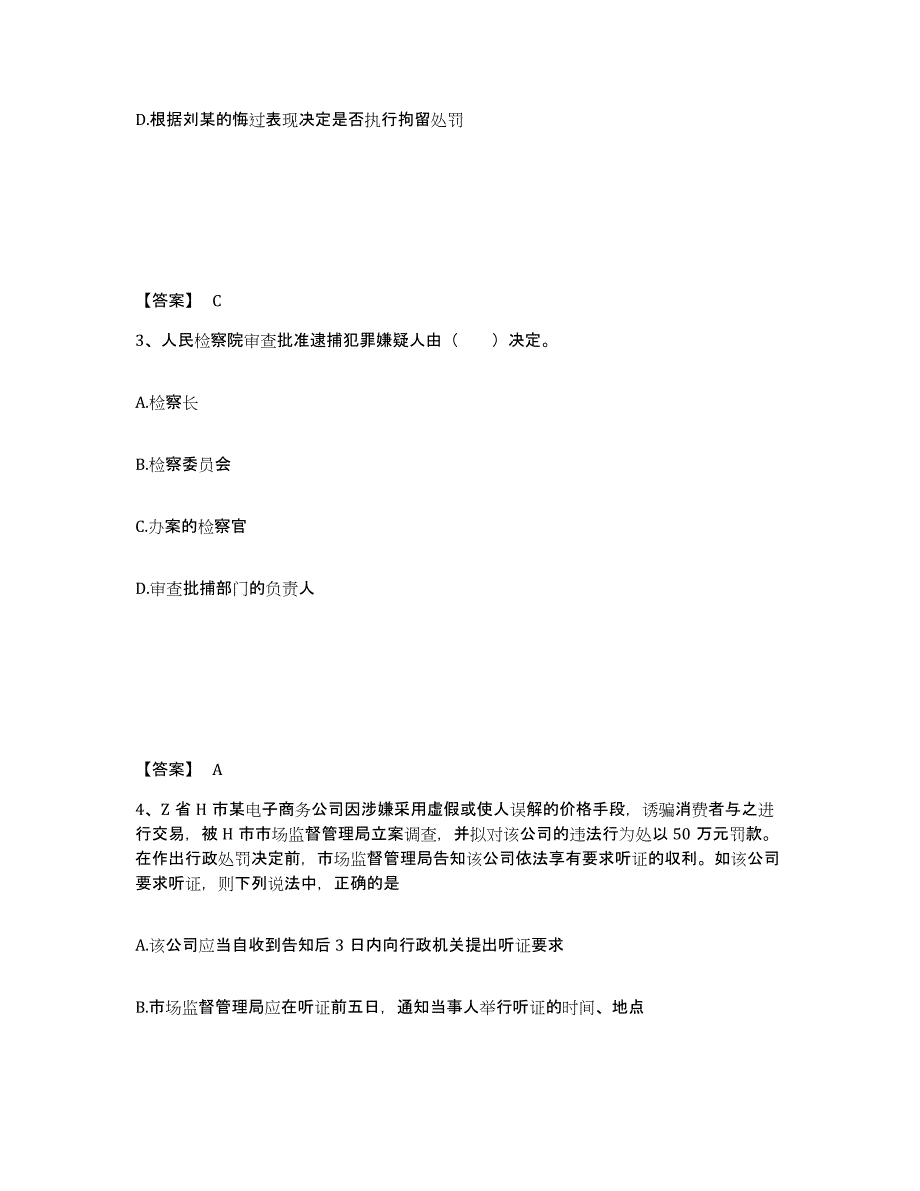 D.根据刘某的悔过表现决定是否执行拘留处罚

【答案】 C

3、人民检察院审查批准逮捕犯罪嫌疑人由（　　）决定。

A.检察长

B.检察委员会

C.办案的检察官

D.审查批捕部门的负责人

【答案】 A

4、Z 省 H 市某电子商务公司因涉嫌采用虚假或使人误解的价格手段，诱骗消费者与之进行交易，被 H 市市场监督管理局立案调查，并拟对该公司的违法行为处以 50 万元罚款。在作出行政处罚决定前，市场监督管理局告知该公司依法享有要求听证的收利。如该公司要求听证，则下列说法中，正确的是

A.该公司应当自收到告知后 3 日内向行政机关提出听证要求

B.市场监督管理局应在听证前五日，通知当事人举行听证的时间、地点